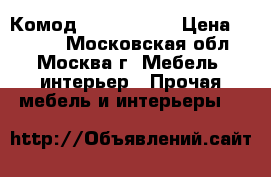 Комод Цена Московская обл Москва г Мебель интерьер Прочая мебель и интерьеры

http://Объявлений.сайт